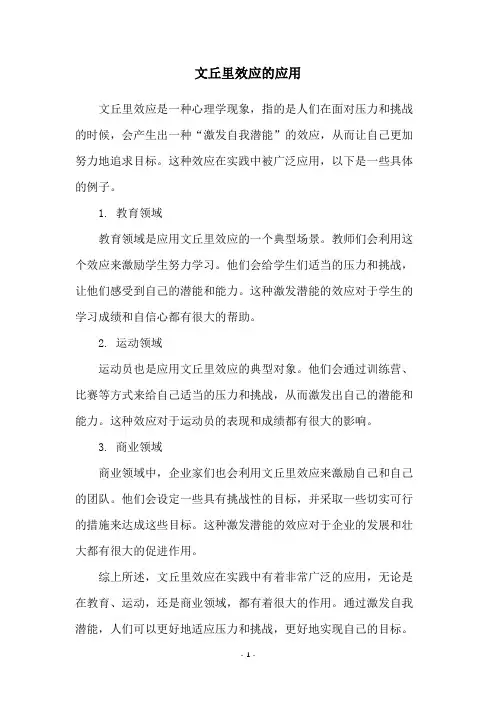 文丘里效应的应用

文丘里效应是一种心理学现象，指的是人们在面对压力和挑战的时候，会产生出一种“激发自我潜能”的效应，从而让自己更加努力地追求目标。这种效应在实践中被广泛应用，以下是一些具体的例子。

1. 教育领域

教育领域是应用文丘里效应的一个典型场景。教师们会利用这个效应来激励学生努力学习。他们会给学生们适当的压力和挑战，让他们感受到自己的潜能和能力。这种激发潜能的效应对于学生的学习成绩和自信心都有很大的帮助。

2. 运动领域

运动员也是应用文丘里效应的典型对象。他们会通过训练营、比赛等方式来给自己适当的压力和挑战，从而激发出自己的潜能和能力。这种效应对于运动员的表现和成绩都有很大的影响。

3. 商业领域

商业领域中，企业家们也会利用文丘里效应来激励自己和自己的团队。他们会设定一些具有挑战性的目标，并采取一些切实可行的措施来达成这些目标。这种激发潜能的效应对于企业的发展和壮大都有很大的促进作用。

综上所述，文丘里效应在实践中有着非常广泛的应用，无论是在教育、运动，还是商业领域，都有着很大的作用。通过激发自我潜能，人们可以更好地适应压力和挑战，更好地实现自己的目标。

- 1 -